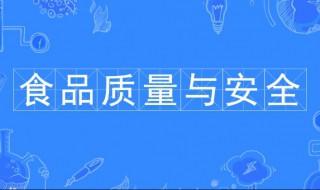 食品质量与安全